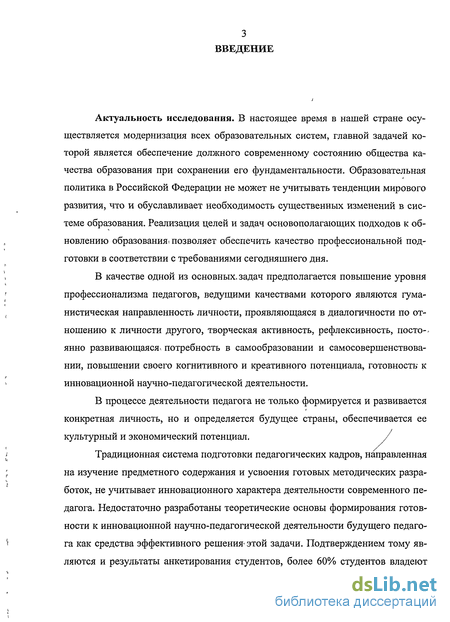 3
ВВЕДЕНИЕ

Актуальность исследования. В настоящее время в нашей стране осуществляется модернизация всех образовательных систем, главной задачей которой является обеспечение должного современному состоянию общества качества образования при сохранении его фундаментальности. Образовательная политика в Российской Федерации не может не учитывать тенденции мирового развития, что и обуславливает необходимость существенных изменений в системе образования. Реализация целей и задач основополагающих подходов к обновлению образования позволяет обеспечить качество профессиональной подготовки в соответствии с требованиями сегодняшнего дня.

В качестве одной из основных задач предполагается повышение уровня профессионализма педагогов, ведущими качествами которого являются гуманистическая направленность личности, проявляющаяся в диалогичности по отношению к личности другого, творческая активность, рефлексивность, постоянно развивающаяся потребность в самообразовании и самосовершенствовании, повышении своего когнитивного и креативного потенциала, готовность к инновационной научно-педагогической деятельности.

В процессе деятельности педагога не только формируется и развивается конкретная личность, но и определяется будущее страны, обеспечивается ее культурный и экономический потенциал.

Традиционная система подготовки педагогических кадров, направленная на изучение предметного содержания и усвоения готовых методических разработок, не учитывает инновационного характера деятельности современного педагога. Недостаточно разработаны теоретические основы формирования готовности к инновационной научно-педагогической деятельности будущего педагога как средства эффективного решения этой задачи. Подтверждением тому являются и результаты анкетирования студентов, более 60% студентов владеют

dsLib.net
библиотека диссертаций